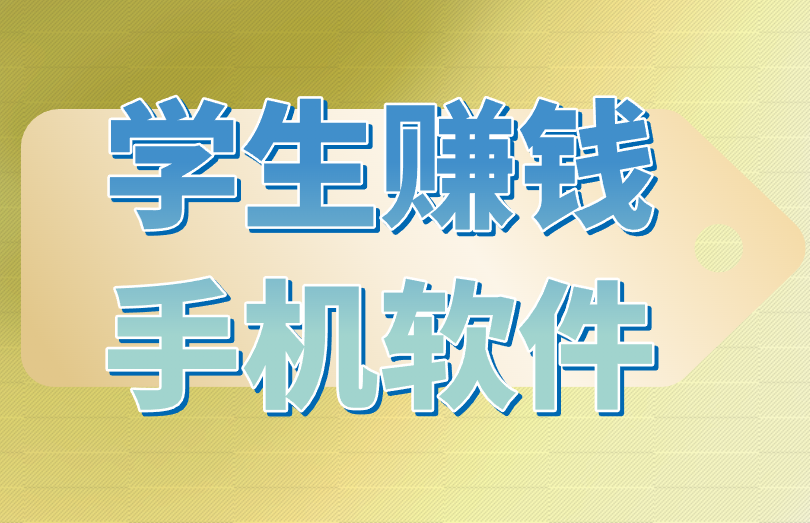 学生赚钱
手机软件